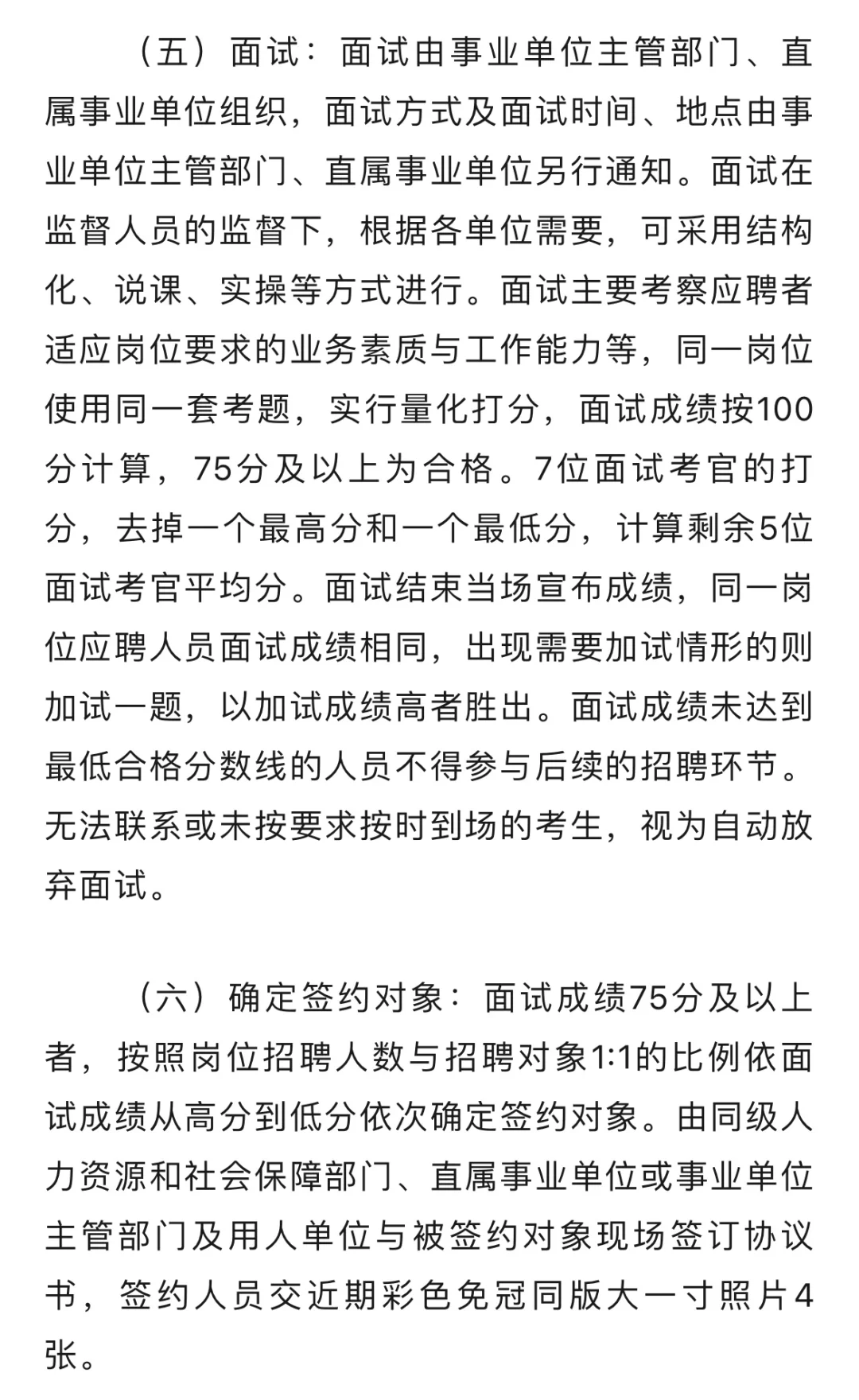 （五）面试：面试由事业单位主管部门、直属事业单位组织，面试方式及面试时间、地点由事业单位主管部门、直属事业单位另行通知。面试在监督人员的监督下，根据各单位需要，可采用结构化、说课、实操等方式进行。面试主要考察应聘者适应岗位要求的业务素质与工作能力等，同一岗位使用同一套考题，实行量化打分，面试成绩按100分计算，75分及以上为合格。7位面试考官的打分，去掉一个最高分和一个最低分，计算剩余5位面试考官平均分。面试结束当场宣布成绩，同一岗位应聘人员面试成绩相同，出现需要加试情形的则加试一题，以加试成绩高者胜出。面试成绩未达到最低合格分数线的人员不得参与后续的招聘环节。无法联系或未按要求按时到场的考生，视为自动放弃面试。

（六）确定签约对象：面试成绩75分及以上者，按照岗位招聘人数与招聘对象1:1的比例依面试成绩从高分到低分依次确定签约对象。由同级人力资源和社会保障部门、直属事业单位或事业单位主管部门及用人单位与被签约对象现场签订协议书，签约人员交近期彩色免冠同版大一寸照片4张。